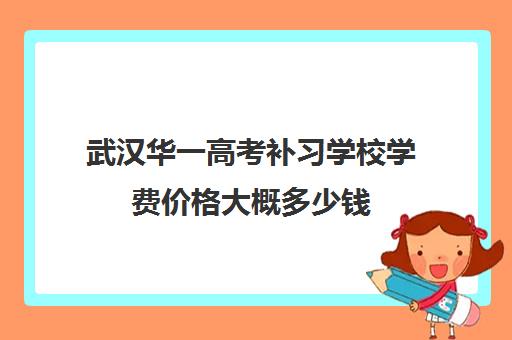 武汉华一高考补习学校学费价格大概多少钱